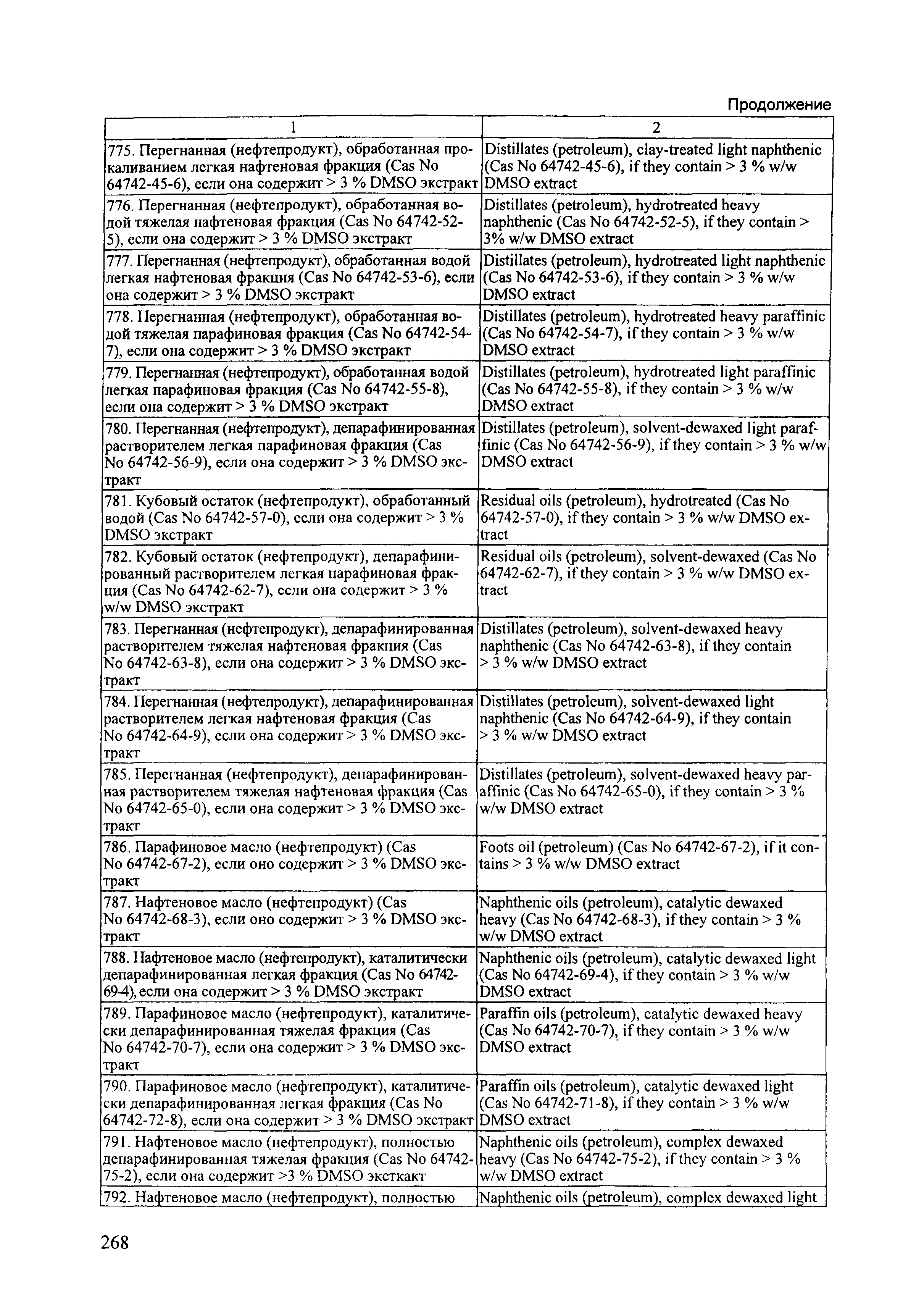 Продолжение

| 1 | 2 |
|---|---|
| 775. Перегнанная (нефтепродукт), обработанная прокаливанием легкая нафтеновая фракция (Cas No 64742-45-6), если она содержит > 3 % DMSO экстракт | Distillates (petroleum), clay-treated light naphthenic (Cas No 64742-45-6), if they contain > 3 % w/w DMSO extract |
| 776. Перегнанная (нефтепродукт), обработанная водой тяжелая нафтеновая фракция (Cas No 64742-52-5), если она содержит > 3 % DMSO экстракт | Distillates (petroleum), hydrotreated heavy naphthenic (Cas No 64742-52-5), if they contain > 3% w/w DMSO extract |
| 777. Перегнанная (нефтепродукт), обработанная водой легкая нафтеновая фракция (Cas No 64742-53-6), если она содержит > 3 % DMSO экстракт | Distillates (petroleum), hydrotreated light naphthenic (Cas No 64742-53-6), if they contain > 3 % w/w DMSO extract |
| 778. Перегнанная (нефтепродукт), обработанная водой тяжелая парафиновая фракция (Cas No 64742-54-7), если она содержит > 3 % DMSO экстракт | Distillates (petroleum), hydrotreated heavy paraffinic (Cas No 64742-54-7), if they contain > 3 % w/w DMSO extract |
| 779. Перегнанная (нефтепродукт), обработанная водой легкая парафиновая фракция (Cas No 64742-55-8), если она содержит > 3 % DMSO экстракт | Distillates (petroleum), hydrotreated light paraffinic (Cas No 64742-55-8), if they contain > 3 % w/w DMSO extract |
| 780. Перегнанная (нефтепродукт), депарафинированная растворителем легкая парафиновая фракция (Cas No 64742-56-9), если она содержит > 3 % DMSO экстракт | Distillates (petroleum), solvent-dewaxed light paraffinic (Cas No 64742-56-9), if they contain > 3 % w/w DMSO extract |
| 781. Кубовый остаток (нефтепродукт), обработанный водой (Cas No 64742-57-0), если она содержит > 3 % DMSO экстракт | Residual oils (petroleum), hydrotreated (Cas No 64742-57-0), if they contain > 3 % w/w DMSO extract |
| 782. Кубовый остаток (нефтепродукт), депарафинированный растворителем легкая парафиновая фракция (Cas No 64742-62-7), если она содержит > 3 % w/w DMSO экстракт | Residual oils (petroleum), solvent-dewaxed (Cas No 64742-62-7), if they contain > 3 % w/w DMSO extract |
| 783. Перегнанная (нефтепродукт), депарафинированная растворителем тяжелая нафтеновая фракция (Cas No 64742-63-8), если она содержит > 3 % DMSO экстракт | Distillates (petroleum), solvent-dewaxed heavy naphthenic (Cas No 64742-63-8), if they contain > 3 % w/w DMSO extract |
| 784. Перегнанная (нефтепродукт), депарафинированная растворителем легкая нафтеновая фракция (Cas No 64742-64-9), если она содержит > 3 % DMSO экстракт | Distillates (petroleum), solvent-dewaxed light naphthenic (Cas No 64742-64-9), if they contain > 3 % w/w DMSO extract |
| 785. Перегнанная (нефтепродукт), депарафинированная растворителем тяжелая нафтеновая фракция (Cas No 64742-65-0), если она содержит > 3 % DMSO экстракт | Distillates (petroleum), solvent-dewaxed heavy paraffinic (Cas No 64742-65-0), if they contain > 3 % w/w DMSO extract |
| 786. Парафиновое масло (нефтепродукт) (Cas No 64742-67-2), если оно содержит > 3 % DMSO экстракт | Foots oil (petroleum) (Cas No 64742-67-2), if it contains > 3 % w/w DMSO extract |
| 787. Нафтеновое масло (нефтепродукт) (Cas No 64742-68-3), если оно содержит > 3 % DMSO экстракт | Naphthenic oils (petroleum), catalytic dewaxed heavy (Cas No 64742-68-3), if they contain > 3 % w/w DMSO extract |
| 788. Нафтеновое масло (нефтепродукт), каталитически депарафинированная легкая фракция (Cas No 64742-69-4), если она содержит > 3 % DMSO экстракт | Naphthenic oils (petroleum), catalytic dewaxed light (Cas No 64742-69-4), if they contain > 3 % w/w DMSO extract |
| 789. Парафиновое масло (нефтепродукт), каталитически депарафинированная тяжелая фракция (Cas No 64742-70-7), если она содержит > 3 % DMSO экстракт | Paraffin oils (petroleum), catalytic dewaxed heavy (Cas No 64742-70-7), if they contain > 3 % w/w DMSO extract |
| 790. Парафиновое масло (нефтепродукт), каталитически депарафинированная легкая фракция (Cas No 64742-72-8), если она содержит > 3 % DMSO экстракт | Paraffin oils (petroleum), catalytic dewaxed light (Cas No 64742-71-8), if they contain > 3 % w/w DMSO extract |
| 791. Нафтеновое масло (нефтепродукт), полностью депарафинированная тяжелая фракция (Cas No 64742-75-2), если она содержит >3 % DMSO эксткакт | Naphthenic oils (petroleum), complex dewaxed heavy (Cas No 64742-75-2), if they contain > 3 % w/w DMSO extract |
| 792. Нафтеновое масло (нефтепродукт), полностью | Naphthenic oils (petroleum), complex dewaxed light |

268